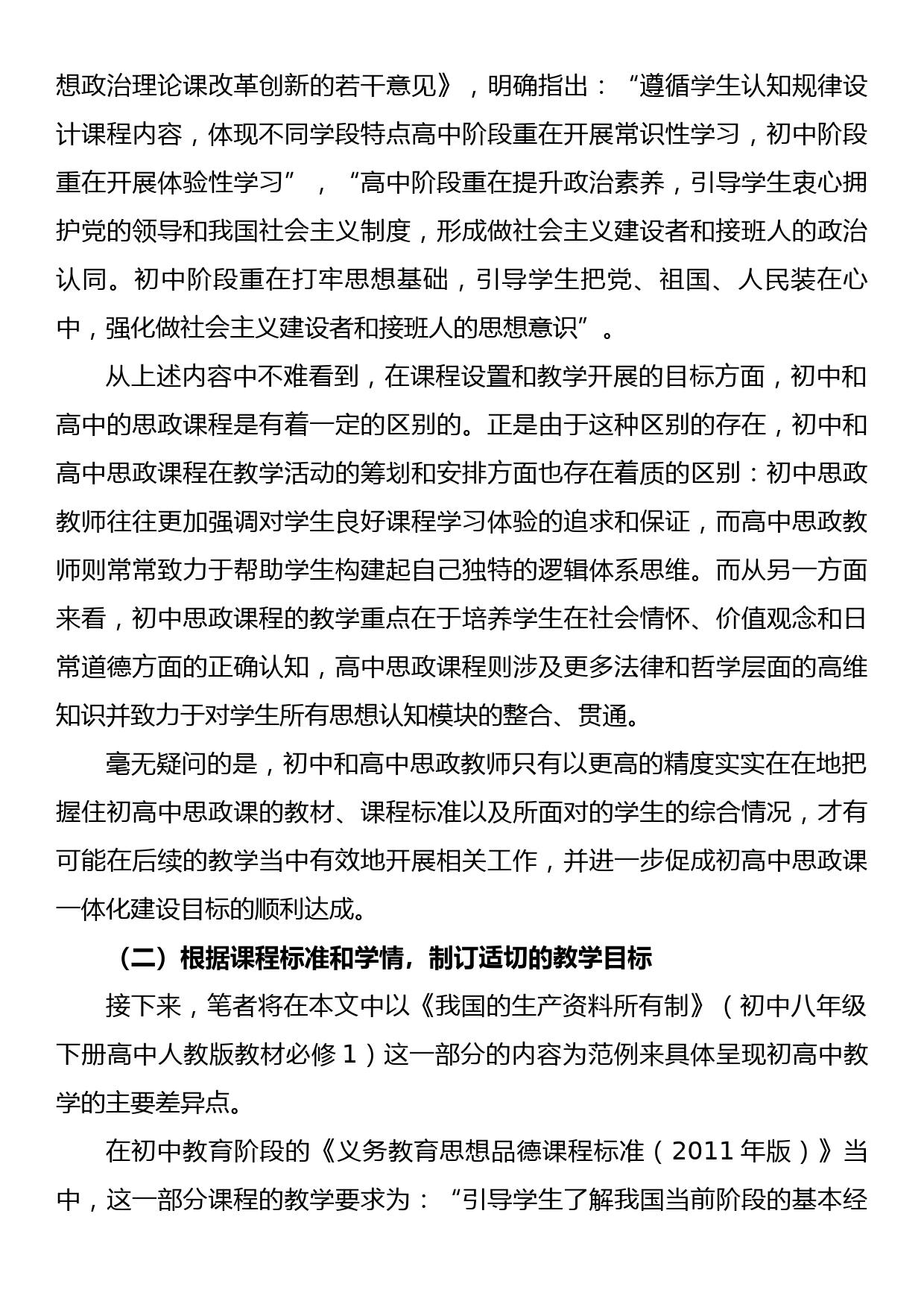 想政治理论课改革创新的若干意见》，明确指出：“遵循学生认知规律设计课程内容，体现不同学段特点高中阶段重在开展常识性学习，初中阶段重在开展体验性学习”，“高中阶段重在提升政治素养，引导学生衷心拥护党的领导和我国社会主义制度，形成做社会主义建设者和接班人的政治认同。初中阶段重在打牢思想基础，引导学生把党、祖国、人民装在心中，强化做社会主义建设者和接班人的思想意识”。

从上述内容中不难看到，在课程设置和教学开展的目标方面，初中和高中的思政课程是有着一定的区别的。正是由于这种区别的存在，初中和高中思政课程在教学活动的筹划和安排方面也存在着质的区别：初中思政教师往往更加强调对学生良好课程学习体验的追求和保证，而高中思政教师则常常致力于帮助学生构建起自己独特的逻辑体系思维。而从另一方面来看，初中思政课程的教学重点在于培养学生在社会情怀、价值观念和日常道德方面的正确认知，高中思政课程则涉及更多法律和哲学层面的高维知识并致力于对学生所有思想认知模块的整合、贯通。

毫无疑问的是，初中和高中思政教师只有以更高的精度实实在在地把握住初高中思政课的教材、课程标准以及所面对的学生的综合情况，才有可能在后续的教学当中有效地开展相关工作，并进一步促成初高中思政课一体化建设目标的顺利达成。

（二）根据课程标准和学情，制订适切的教学目标

接下来，笔者将在本文中以《我国的生产资料所有制》（初中八年级下册高中人教版教材必修 1）这一部分的内容为范例来具体呈现初高中教学的主要差异点。

在初中教育阶段的《义务教育思想品德课程标准（2011 年版）》当中，这一部分课程的教学要求为：“引导学生了解我国当前阶段的基本经